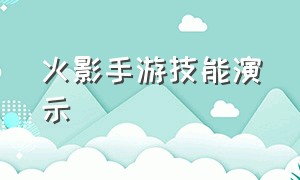 火影手游技能演示